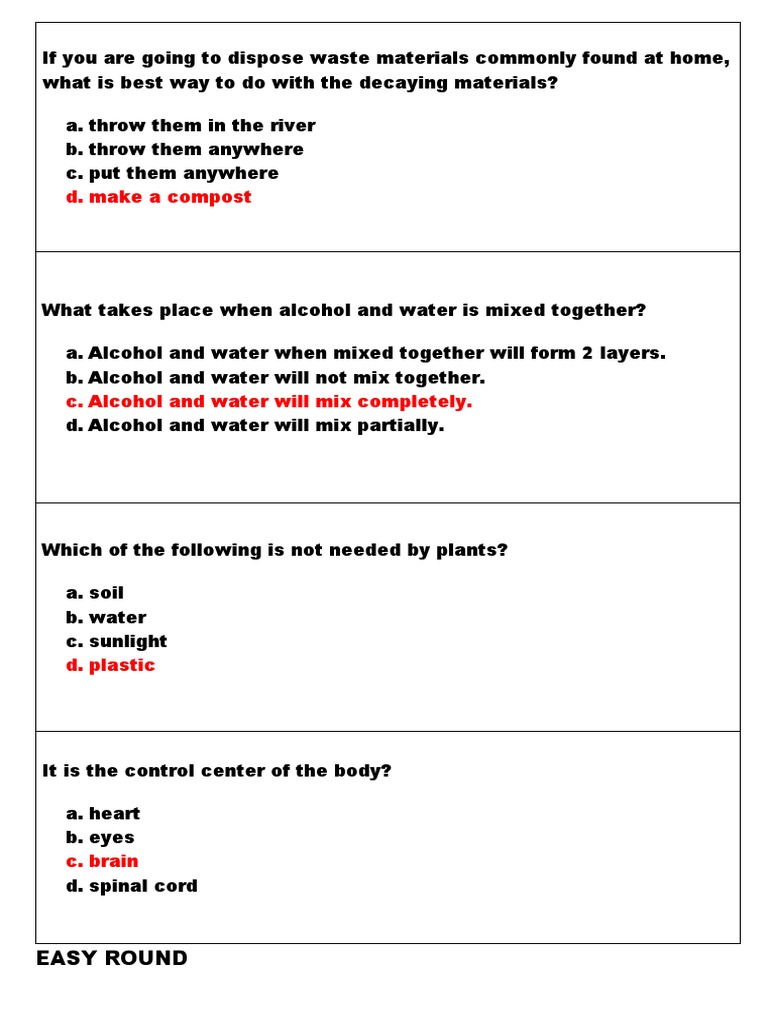 If you are going to dispose waste materials commonly found at home, what is best way to do with the decaying materials?

a. throw them in the river
b. throw them anywhere
c. put them anywhere
d. make a compost

What takes place when alcohol and water is mixed together?

a. Alcohol and water when mixed together will form 2 layers.
b. Alcohol and water will not mix together.
c. Alcohol and water will mix completely.
d. Alcohol and water will mix partially.

Which of the following is not needed by plants?

a. soil
b. water
c. sunlight
d. plastic

It is the control center of the body?

a. heart
b. eyes
c. brain
d. spinal cord

EASY ROUND